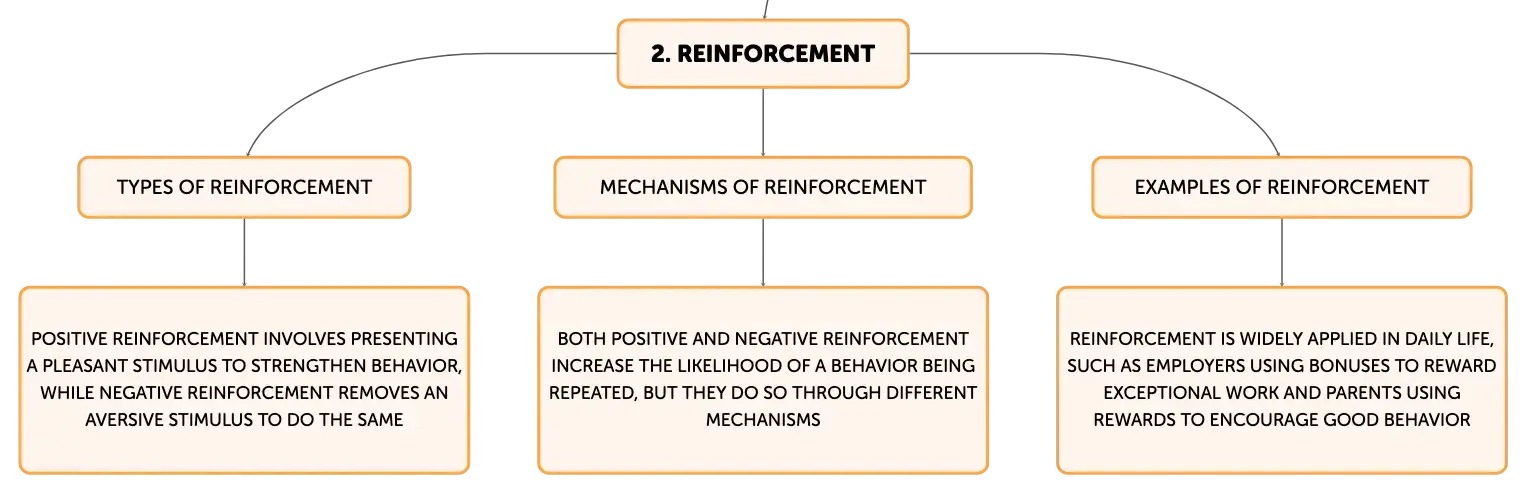 2. REINFORCEMENT

TYPES OF REINFORCEMENT

POSITIVE REINFORCEMENT INVOLVES PRESENTING A PLEASANT STIMULUS TO STRENGTHEN BEHAVIOR, WHILE NEGATIVE REINFORCEMENT REMOVES AN AVERSIVE STIMULUS TO DO THE SAME

MECHANISMS OF REINFORCEMENT

BOTH POSITIVE AND NEGATIVE REINFORCEMENT INCREASE THE LIKELIHOOD OF A BEHAVIOR BEING REPEATED, BUT THEY DO SO THROUGH DIFFERENT MECHANISMS

EXAMPLES OF REINFORCEMENT

REINFORCEMENT IS WIDELY APPLIED IN DAILY LIFE, SUCH AS EMPLOYERS USING BONUSES TO REWARD EXCEPTIONAL WORK AND PARENTS USING REWARDS TO ENCOURAGE GOOD BEHAVIOR